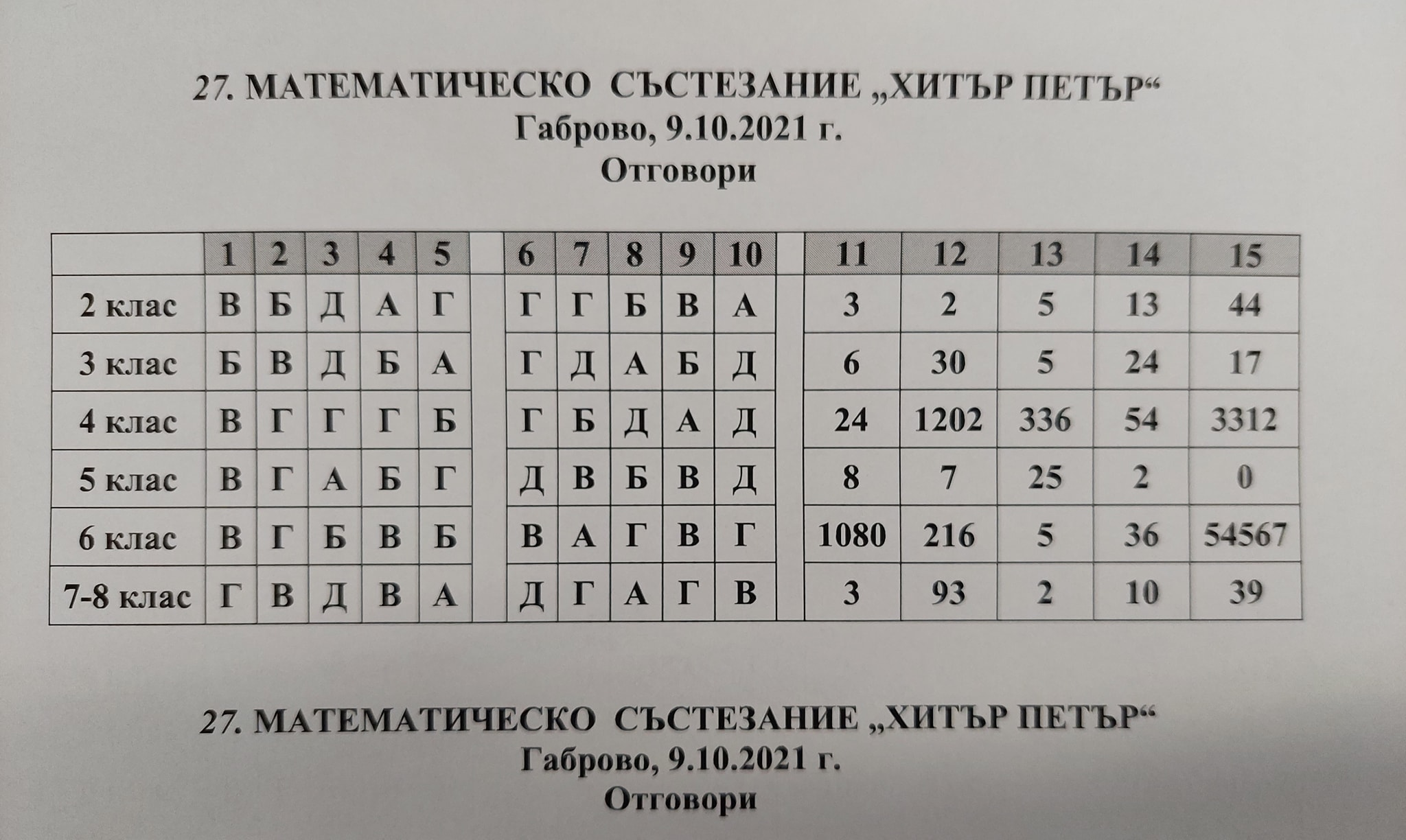 27. МАТЕМАТИЧЕСКО СЪСТЕЗАНИЕ „ХИТЪР ПЕТЪР“
Габрово, 9.10.2021 г.
Отговори

|  | 1 | 2 | 3 | 4 | 5 |  | 6 | 7 | 8 | 9 | 10 |  | 11 | 12 | 13 | 14 | 15 |
|---|---|---|---|---|---|---|---|---|---|---|---|---|---|---|---|---|---|
| 2 клас | В | Б | Д | А | Г |  | Г | Г | Б | В | А |  | 3 | 2 | 5 | 13 | 44 |
| 3 клас | Б | В | Д | Б | А |  | Г | Д | А | Б | Д |  | 6 | 30 | 5 | 24 | 17 |
| 4 клас | В | Г | Г | Г | Б |  | Г | Б | Д | А | Д |  | 24 | 1202 | 336 | 54 | 3312 |
| 5 клас | В | Г | А | Б | Г |  | Д | В | Б | В | Д |  | 8 | 7 | 25 | 2 | 0 |
| 6 клас | В | Г | Б | В | Б |  | В | А | Г | В | Г |  | 1080 | 216 | 5 | 36 | 54567 |
| 7-8 клас | Г | В | Д | В | А |  | Д | Г | А | Г | В |  | 3 | 93 | 2 | 10 | 39 |

27. МАТЕМАТИЧЕСКО СЪСТЕЗАНИЕ „ХИТЪР ПЕТЪР“
Габрово, 9.10.2021 г.
Отговори